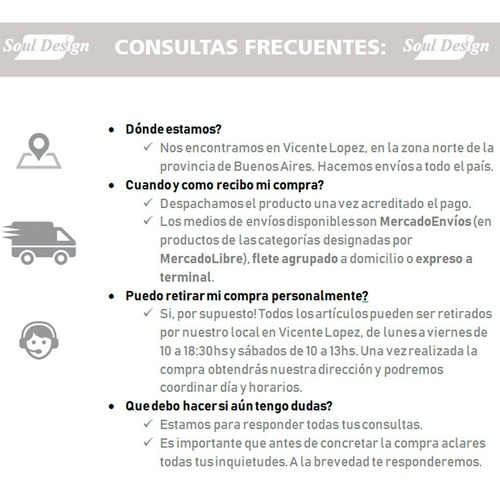 Soul Design CONSULTAS FRECUENTES: Soul Design

• Dónde estamos?
✓ Nos encontramos en Vicente Lopez, en la zona norte de la provincia de Buenos Aires. Hacemos envíos a todo el país.
• Cuando y como recibo mi compra?
✓ Despachamos el producto una vez acreditado el pago.
✓ Los medios de envíos disponibles son MercadoEnvíos (en productos de las categorías designadas por MercadoLibre), flete agrupado a domicilio o expreso a terminal.
• Puedo retirar mi compra personalmente?
✓ Si, por supuesto! Todos los artículos pueden ser retirados por nuestro local en Vicente Lopez, de lunes a viernes de 10 a 18:30hs y sábados de 10 a 13hs. Una vez realizada la compra obtendrás nuestra dirección y podremos coordinar día y horarios.
• Que debo hacer si aún tengo dudas?
✓ Estamos para responder todas tus consultas.
✓ Es importante que antes de concretar la compra aclares todas tus inquietudes. A la brevedad te responderemos.